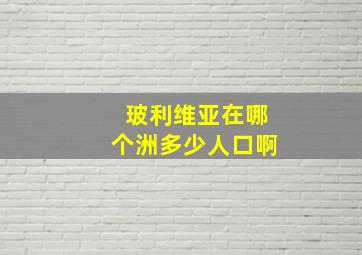 玻利维亚在哪个洲多少人口啊